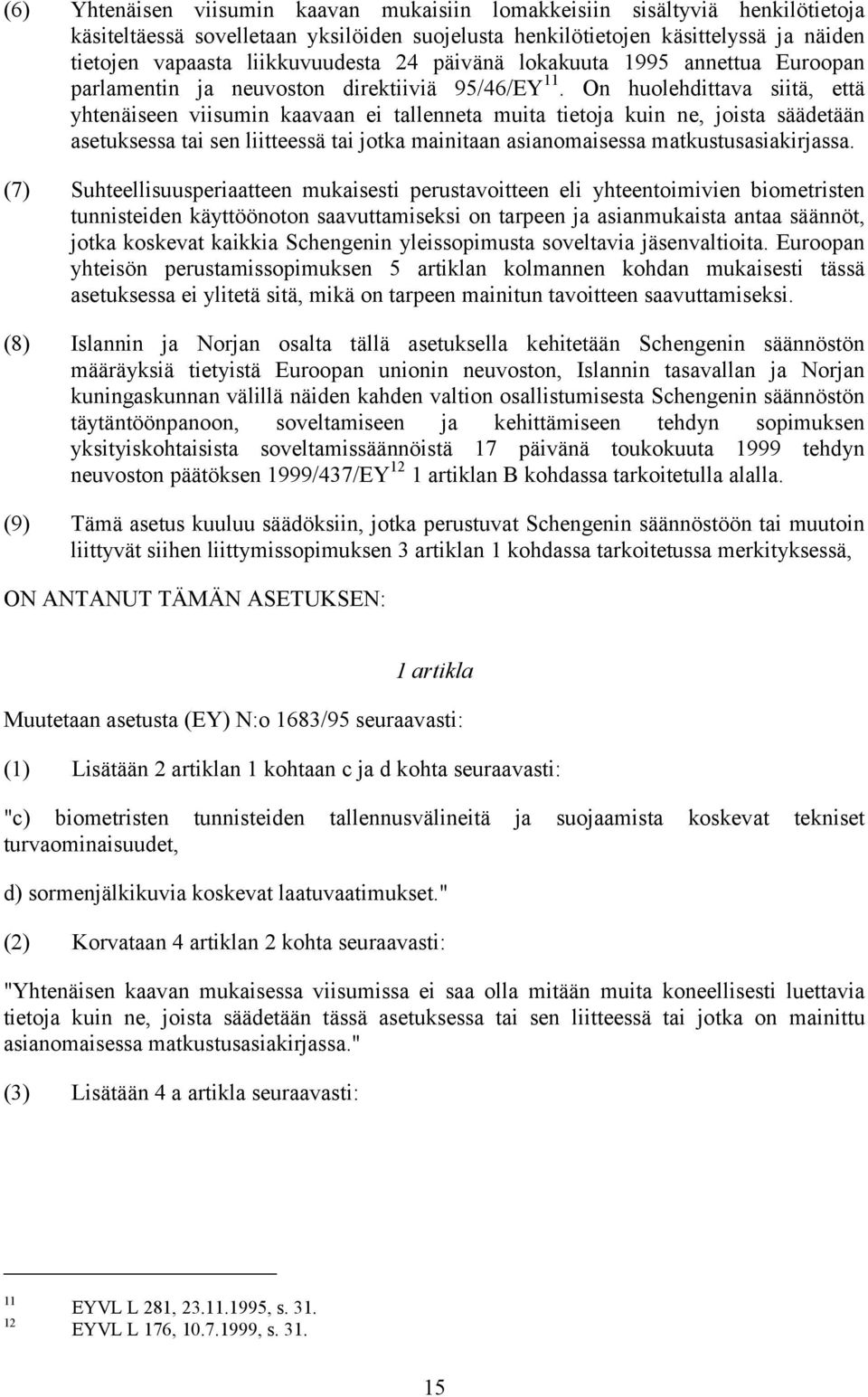 (6) Yhtenäisen viisumin kaavan mukaisiin lomakkeisiin sisältyviä henkilötietoja käsiteltäessä sovelletaan yksilöiden suojelusta henkilötietojen käsittelyssä ja näiden tietojen vapaasta liikkuvuudesta 24 päivänä lokakuuta 1995 annettua Euroopan parlamentin ja neuvoston direktiiviä 95/46/EY $^{11}$. On huolehdittava siitä, että yhtenäiseen viisumin kaavaan ei tallenneta muita tietoja kuin ne, joista säädetään asetuksessa tai sen liitteessä tai jotka mainitaan asianomaisessa matkustusasiakirjassa.

(7) Suhteellisuusperiaatteen mukaisesti perustavoitteen eli yhteentoimivien biometristen tunnisteiden käyttöönoton saavuttamiseksi on tarpeen ja asianmukaista antaa säännöt, jotka koskevat kaikkia Schengenin yleissopimusta soveltavia jäsenvaltioita. Euroopan yhteisön perustamissopimuksen 5 artiklan kolmannen kohdan mukaisesti tässä asetuksessa ei ylitetä sitä, mikä on tarpeen mainitun tavoitteen saavuttamiseksi.

(8) Islannin ja Norjan osalta tällä asetuksella kehitetään Schengenin säännöstön määräyksiä tietyistä Euroopan unionin neuvoston, Islannin tasavallan ja Norjan kuningaskunnan välillä näiden kahden valtion osallistumisesta Schengenin säännöstön täytäntöönpanoon, soveltamiseen ja kehittämiseen tehdyn sopimuksen yksityiskohtaisista soveltamissäännöistä 17 päivänä toukokuuta 1999 tehdyn neuvoston päätöksen 1999/437/EY $^{12}$ 1 artiklan B kohdassa tarkoitetulla alalla.

(9) Tämä asetus kuuluu säädöksiin, jotka perustuvat Schengenin säännöstöön tai muutoin liittyvät siihen liittymissopimuksen 3 artiklan 1 kohdassa tarkoitetussa merkityksessä,

ON ANTANUT TÄMÄN ASETUKSEN:

1 artikla

Muutetaan asetusta (EY) N:o 1683/95 seuraavasti:

(1) Lisätään 2 artiklan 1 kohtaan c ja d kohta seuraavasti:

"c) biometristen tunnisteiden tallennusvälineitä ja suojaamista koskevat tekniset turvaominaisuudet,

d) sormenjälkikuvia koskevat laatuvaatimukset."

(2) Korvataan 4 artiklan 2 kohta seuraavasti:

"Yhtenäisen kaavan mukaisessa viisumissa ei saa olla mitään muita koneellisesti luettavia tietoja kuin ne, joista säädetään tässä asetuksessa tai sen liitteessä tai jotka on mainittu asianomaisessa matkustusasiakirjassa."

(3) Lisätään 4 a artikla seuraavasti:

$^{11}$ EYVL L 281, 23.11.1995, s. 31.
$^{12}$ EYVL L 176, 10.7.1999, s. 31.

15